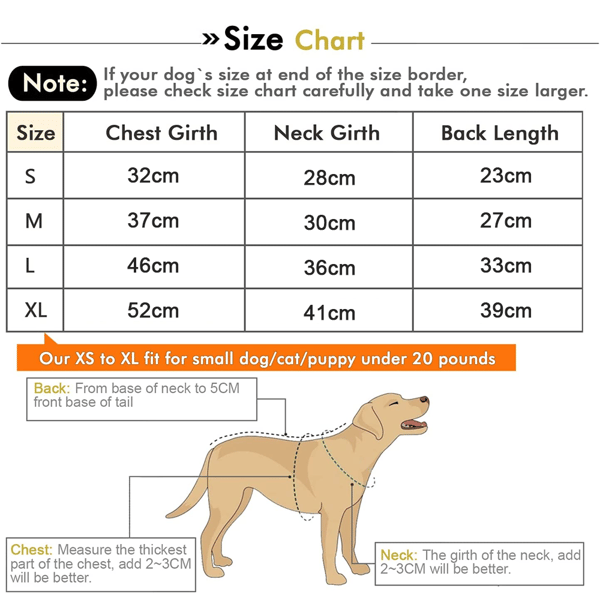 »Size Chart

Note: If your dog`s size at end of the size border, please check size chart carefully and take one size larger.

| Size | Chest Girth | Neck Girth | Back Length |
|---|---|---|---|
| S | 32cm | 28cm | 23cm |
| M | 37cm | 30cm | 27cm |
| L | 46cm | 36cm | 33cm |
| XL | 52cm | 41cm | 39cm |

Our XS to XL fit for small dog/cat/puppy under 20 pounds

Back: From base of neck to 5CM front base of tail

Chest: Measure the thickest part of the chest, add 2~3CM will be better.

Neck: The girth of the neck, add 2~3CM will be better.